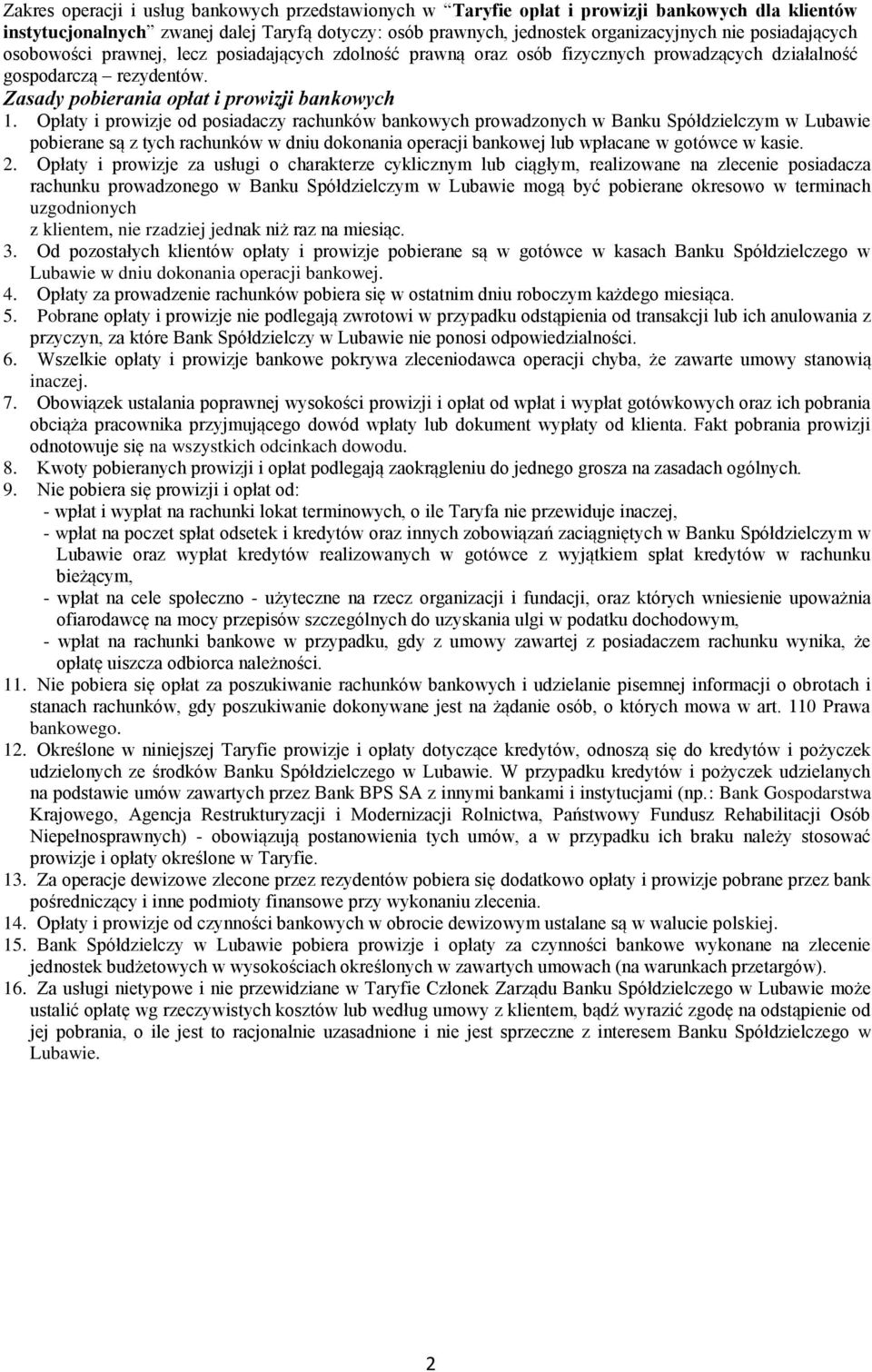 Zakres operacji i usług bankowych przedstawionych w "Taryfie opłat i prowizji bankowych dla klientów instytucjonalnych" zwanej dalej Taryfą dotyczy: osób prawnych, jednostek organizacyjnych nie posiadających osobowości prawnej, lecz posiadających zdolność prawną oraz osób fizycznych prowadzących działalność gospodarczą – rezydentów.

Zasady pobierania opłat i prowizji bankowych

1. Opłaty i prowizje od posiadaczy rachunków bankowych prowadzonych w Banku Spółdzielczym w Lubawie pobierane są z tych rachunków w dniu dokonania operacji bankowej lub wpłacane w gotówce w kasie.
2. Opłaty i prowizje za usługi o charakterze cyklicznym lub ciągłym, realizowane na zlecenie posiadacza rachunku prowadzonego w Banku Spółdzielczym w Lubawie mogą być pobierane okresowo w terminach uzgodnionych
z klientem, nie rzadziej jednak niż raz na miesiąc.
3. Od pozostałych klientów opłaty i prowizje pobierane są w gotówce w kasach Banku Spółdzielczego w Lubawie w dniu dokonania operacji bankowej.
4. Opłaty za prowadzenie rachunków pobiera się w ostatnim dniu roboczym każdego miesiąca.
5. Pobrane opłaty i prowizje nie podlegają zwrotowi w przypadku odstąpienia od transakcji lub ich anulowania z przyczyn, za które Bank Spółdzielczy w Lubawie nie ponosi odpowiedzialności.
6. Wszelkie opłaty i prowizje bankowe pokrywa zleceniodawca operacji chyba, że zawarte umowy stanowią inaczej.
7. Obowiązek ustalania poprawnej wysokości prowizji i opłat od wpłat i wypłat gotówkowych oraz ich pobrania obciąża pracownika przyjmującego dowód wpłaty lub dokument wypłaty od klienta. Fakt pobrania prowizji odnotowuje się na wszystkich odcinkach dowodu.
8. Kwoty pobieranych prowizji i opłat podlegają zaokrągleniu do jednego grosza na zasadach ogólnych.
9. Nie pobiera się prowizji i opłat od:
- wpłat i wypłat na rachunki lokat terminowych, o ile Taryfa nie przewiduje inaczej,
- wpłat na poczet spłat odsetek i kredytów oraz innych zobowiązań zaciągniętych w Banku Spółdzielczym w Lubawie oraz wypłat kredytów realizowanych w gotówce z wyjątkiem spłat kredytów w rachunku bieżącym,
- wpłat na cele społeczno - użyteczne na rzecz organizacji i fundacji, oraz których wniesienie upoważnia ofiarodawcę na mocy przepisów szczególnych do uzyskania ulgi w podatku dochodowym,
- wpłat na rachunki bankowe w przypadku, gdy z umowy zawartej z posiadaczem rachunku wynika, że opłatę uiszcza odbiorca należności.
11. Nie pobiera się opłat za poszukiwanie rachunków bankowych i udzielanie pisemnej informacji o obrotach i stanach rachunków, gdy poszukiwanie dokonywane jest na żądanie osób, o których mowa w art. 110 Prawa bankowego.
12. Określone w niniejszej Taryfie prowizje i opłaty dotyczące kredytów, odnoszą się do kredytów i pożyczek udzielonych ze środków Banku Spółdzielczego w Lubawie. W przypadku kredytów i pożyczek udzielanych na podstawie umów zawartych przez Bank BPS SA z innymi bankami i instytucjami (np.: Bank Gospodarstwa Krajowego, Agencja Restrukturyzacji i Modernizacji Rolnictwa, Państwowy Fundusz Rehabilitacji Osób Niepełnosprawnych) - obowiązują postanowienia tych umów, a w przypadku ich braku należy stosować prowizje i opłaty określone w Taryfie.
13. Za operacje dewizowe zlecone przez rezydentów pobiera się dodatkowo opłaty i prowizje pobrane przez bank pośredniczący i inne podmioty finansowe przy wykonaniu zlecenia.
14. Opłaty i prowizje od czynności bankowych w obrocie dewizowym ustalane są w walucie polskiej.
15. Bank Spółdzielczy w Lubawie pobiera prowizje i opłaty za czynności bankowe wykonane na zlecenie jednostek budżetowych w wysokościach określonych w zawartych umowach (na warunkach przetargów).
16. Za usługi nietypowe i nie przewidziane w Taryfie Członek Zarządu Banku Spółdzielczego w Lubawie może ustalić opłatę wg rzeczywistych kosztów lub według umowy z klientem, bądź wyrazić zgodę na odstąpienie od jej pobrania, o ile jest to racjonalnie uzasadnione i nie jest sprzeczne z interesem Banku Spółdzielczego w Lubawie.

2